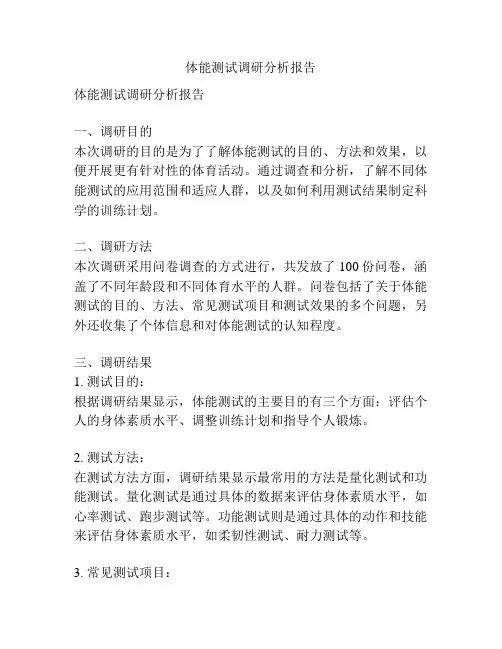 体能测试调研分析报告

体能测试调研分析报告

一、调研目的
本次调研的目的是为了了解体能测试的目的、方法和效果，以便开展更有针对性的体育活动。通过调查和分析，了解不同体能测试的应用范围和适应人群，以及如何利用测试结果制定科学的训练计划。

二、调研方法
本次调研采用问卷调查的方式进行，共发放了 100 份问卷，涵盖了不同年龄段和不同体育水平的人群。问卷包括了关于体能测试的目的、方法、常见测试项目和测试效果的多个问题，另外还收集了个体信息和对体能测试的认知程度。

三、调研结果
1. 测试目的：
根据调研结果显示，体能测试的主要目的有三个方面：评估个人的身体素质水平、调整训练计划和指导个人锻炼。

2. 测试方法：
在测试方法方面，调研结果显示最常用的方法是量化测试和功能测试。量化测试是通过具体的数据来评估身体素质水平，如心率测试、跑步测试等。功能测试则是通过具体的动作和技能来评估身体素质水平，如柔韧性测试、耐力测试等。

3. 常见测试项目：